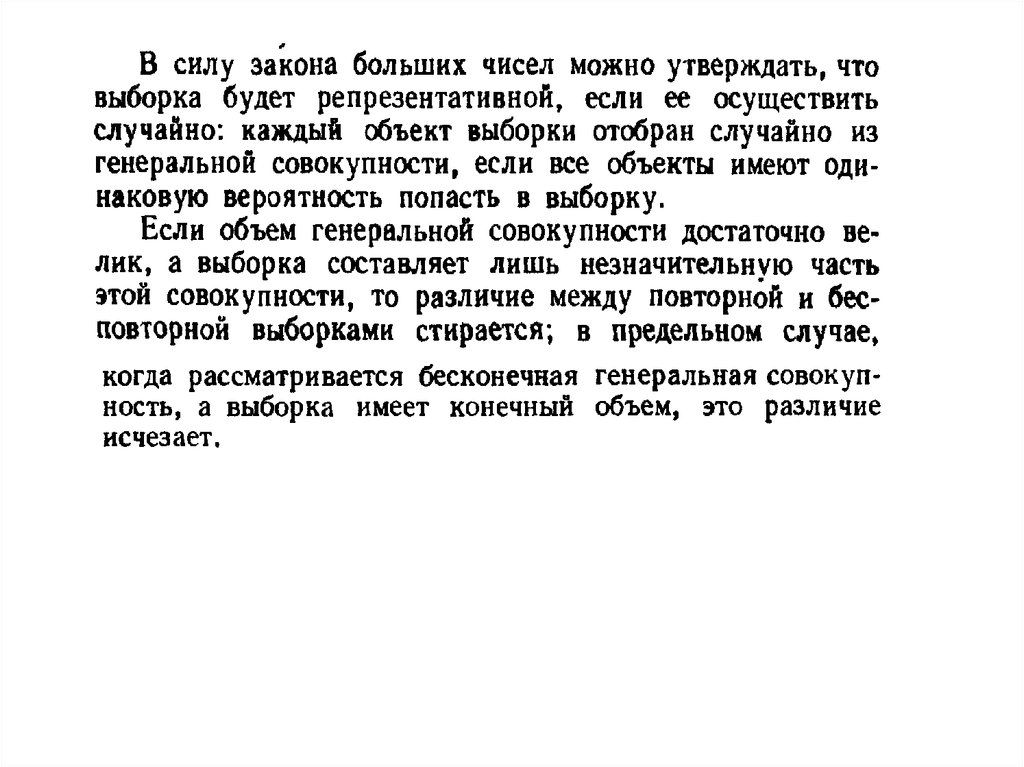 В силу закона больших чисел можно утверждать, что выборка будет репрезентативной, если ее осуществить случайно: каждый объект выборки отобран случайно из генеральной совокупности, если все объекты имеют одинаковую вероятность попасть в выборку.

Если объем генеральной совокупности достаточно велик, а выборка составляет лишь незначительную часть этой совокупности, то различие между повторной и бесповторной выборками стирается; в предельном случае, когда рассматривается бесконечная генеральная совокупность, а выборка имеет конечный объем, это различие исчезает.